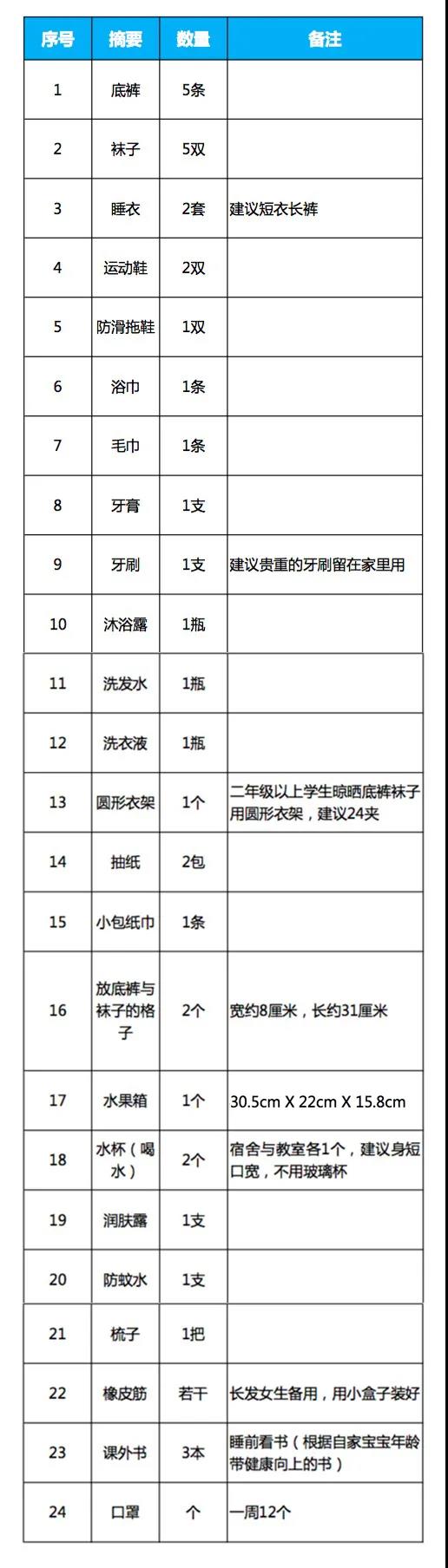 | 序号 | 摘要 | 数量 | 备注 |
|---|---|---|---|
| 1 | 底裤 | 5条 | |
| 2 | 袜子 | 5双 | |
| 3 | 睡衣 | 2套 | 建议短衣长裤 |
| 4 | 运动鞋 | 2双 | |
| 5 | 防滑拖鞋 | 1双 | |
| 6 | 浴巾 | 1条 | |
| 7 | 毛巾 | 1条 | |
| 8 | 牙膏 | 1支 | |
| 9 | 牙刷 | 1支 | 建议贵重的牙刷留在家里用 |
| 10 | 沐浴露 | 1瓶 | |
| 11 | 洗发水 | 1瓶 | |
| 12 | 洗衣液 | 1瓶 | |
| 13 | 圆形衣架 | 1个 | 二年级以上学生晾晒底裤袜子用圆形衣架，建议24夹 |
| 14 | 抽纸 | 2包 | |
| 15 | 小包纸巾 | 1条 | |
| 16 | 放底裤与袜子的格子 | 2个 | 宽约8厘米，长约31厘米 |
| 17 | 水果箱 | 1个 | 30.5cm X 22cm X 15.8cm |
| 18 | 水杯（喝水） | 2个 | 宿舍与教室各1个，建议身短口宽，不用玻璃杯 |
| 19 | 润肤露 | 1支 | |
| 20 | 防蚊水 | 1支 | |
| 21 | 梳子 | 1把 | |
| 22 | 橡皮筋 | 若干 | 长发女生备用，用小盒子装好 |
| 23 | 课外书 | 3本 | 睡前看书（根据自家宝宝年龄带健康向上的书） |
| 24 | 口罩 | 个 | 一周12个 |